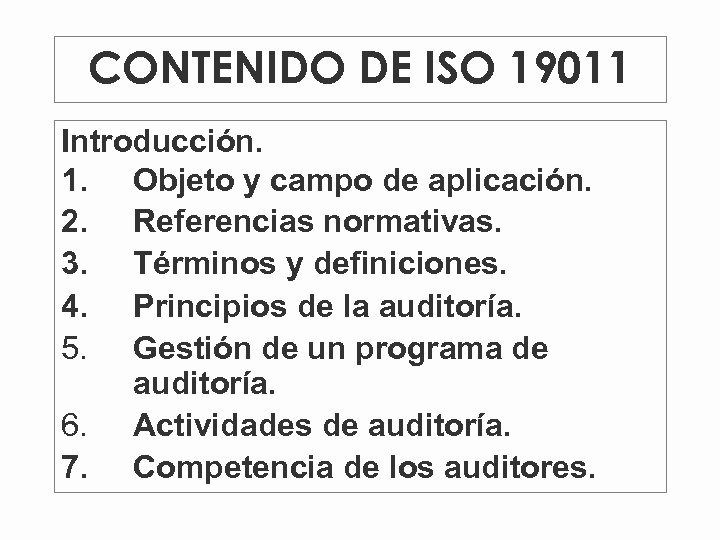 CONTENIDO DE ISO 19011

Introducción.
1. Objeto y campo de aplicación.
2. Referencias normativas.
3. Términos y definiciones.
4. Principios de la auditoría.
5. Gestión de un programa de auditoría.
6. Actividades de auditoría.
7. Competencia de los auditores.